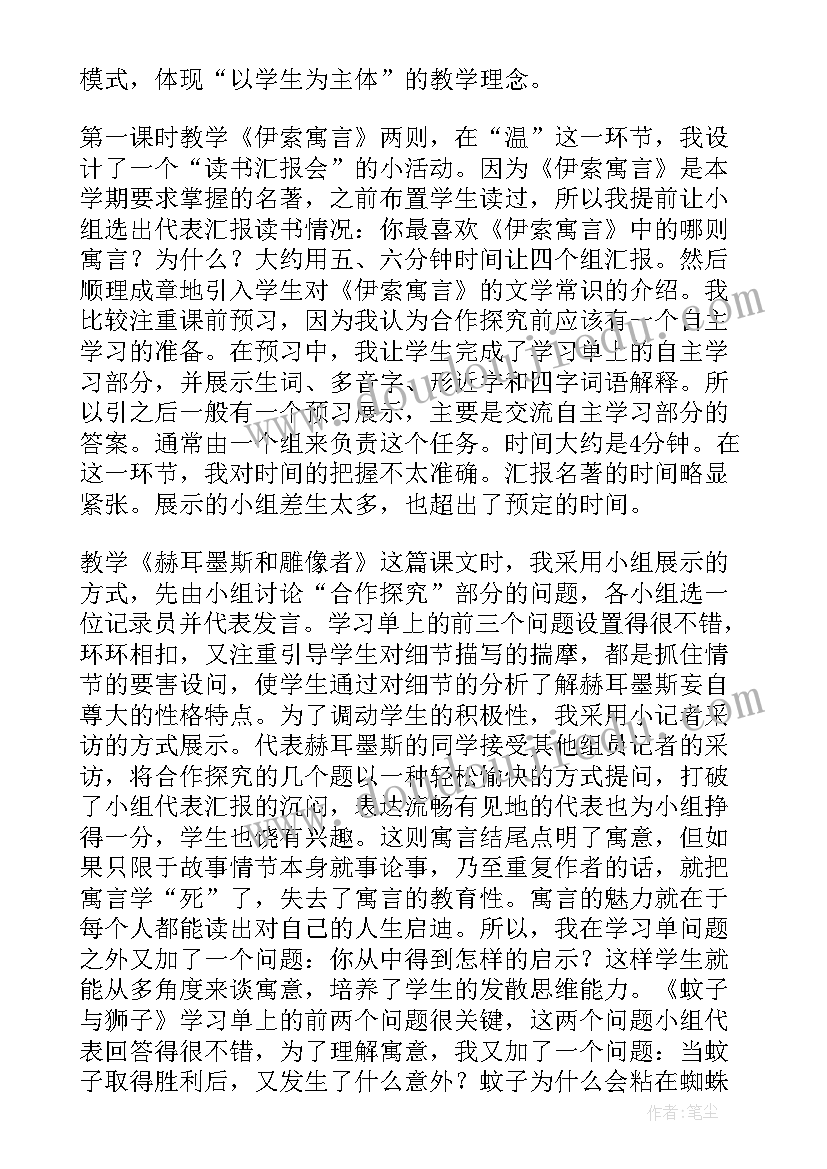 模式，体现“以学生为主体”的教学理念。

第一课时教学《伊索寓言》两则，在“温”这一环节，我设计了一个“读书汇报会”的小活动。因为《伊索寓言》是本学期要求掌握的名著，之前布置学生读过，所以我提前让小组选出代表汇报读书情况：你最喜欢《伊索寓言》中的哪则寓言？为什么？大约用五、六分钟时间让四个组汇报。然后顺理成章地引入学生对《伊索寓言》的文学常识的介绍。我比较注重课前预习，因为我认为合作探究前应该有一个自主学习的准备。在预习中，我让学生完成了学习单上的自主学习部分，并展示生词、多音字、形近字和四字词语解释。所以引之后一般有一个预习展示，主要是交流自主学习部分的答案。通常由一个组来负责这个任务。时间大约是4分钟。在这一环节，我对时间的把握不太准确。汇报名著的时间略显紧张。展示的小组差生太多，也超出了预定的时间。

教学《赫耳墨斯和雕像者》这篇课文时，我采用小组展示的方式，先由小组讨论“合作探究”部分的问题，各小组选一位记录员并代表发言。学习单上的前三个问题设置得很不错，环环相扣，又注重引导学生对细节描写的揣摩，都是抓住情节的要害设问，使学生通过对细节的分析了解赫耳墨斯妄自尊大的性格特点。为了调动学生的积极性，我采用小记者采访的方式展示。代表赫耳墨斯的同学接受其他组员记者的采访，将合作探究的几个题以一种轻松愉快的方式提问，打破了小组代表汇报的沉闷，表达流畅有见地的代表也为小组挣得一分，学生也饶有兴趣。这则寓言结尾点明了寓意，但如果只限于故事情节本身就事论事，乃至重复作者的话，就把寓言学“死”了，失去了寓言的教育性。寓言的魅力就在于每个人都能读出对自己的人生启迪。所以，我在学习单问题之外又加了一个问题：你从中得到怎样的启示？这样学生就能从多角度来谈寓意，培养了学生的发散思维能力。《蚊子与狮子》学习单上的前两个问题很关键，这两个问题小组代表回答得很不错，为了理解寓意，我又加了一个问题：当蚊子取得胜利后，又发生了什么意外？蚊子为什么会粘在蜘蛛

作者：笔尘